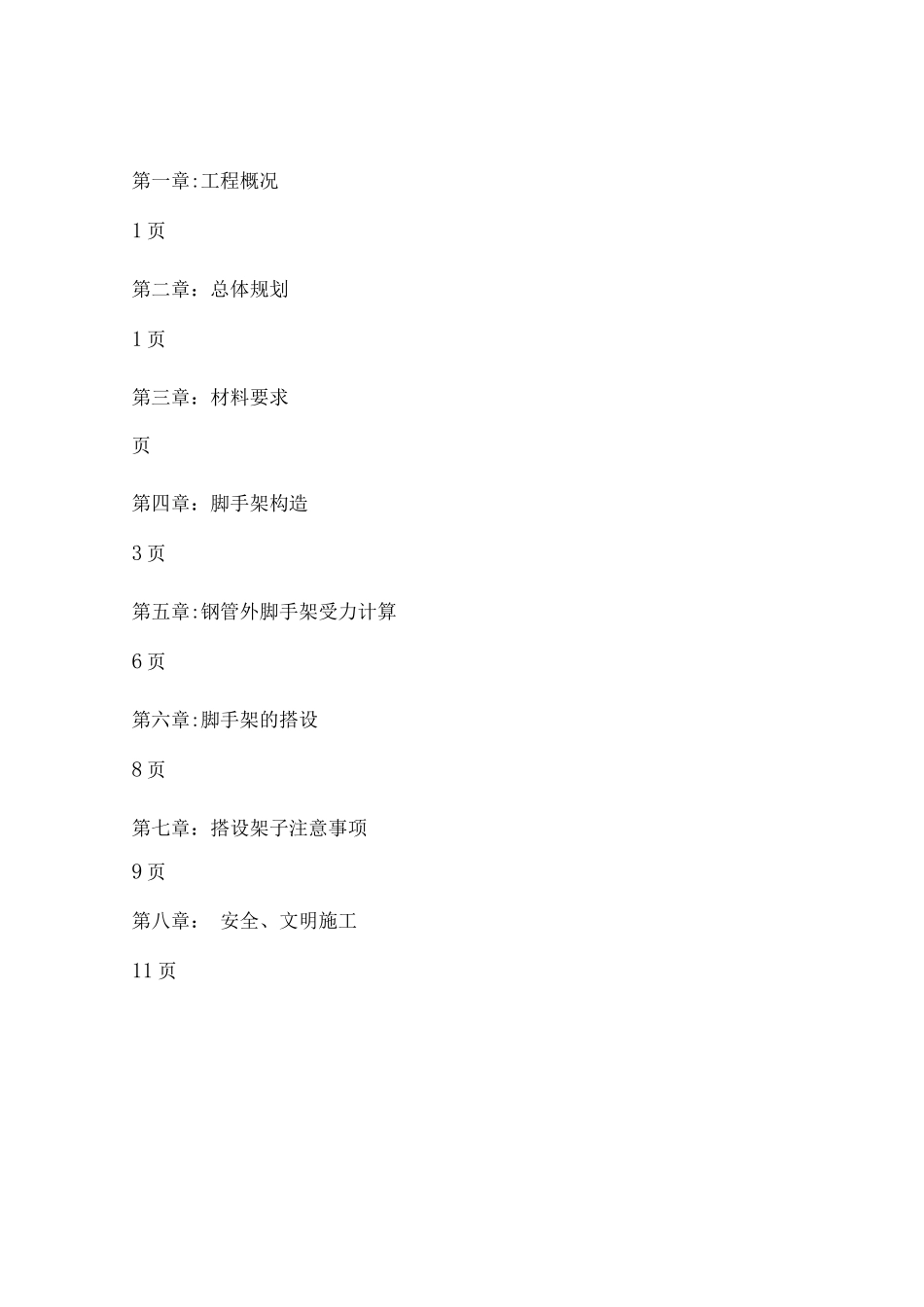 第一章:工程概况

1页

第二章：总体规划

1页

第三章：材料要求

页

第四章：脚手架构造

3页

第五章:钢管外脚手架受力计算

6页

第六章:脚手架的搭设

8页

第七章：搭设架子注意事项

9页

第八章： 安全、文明施工

11页